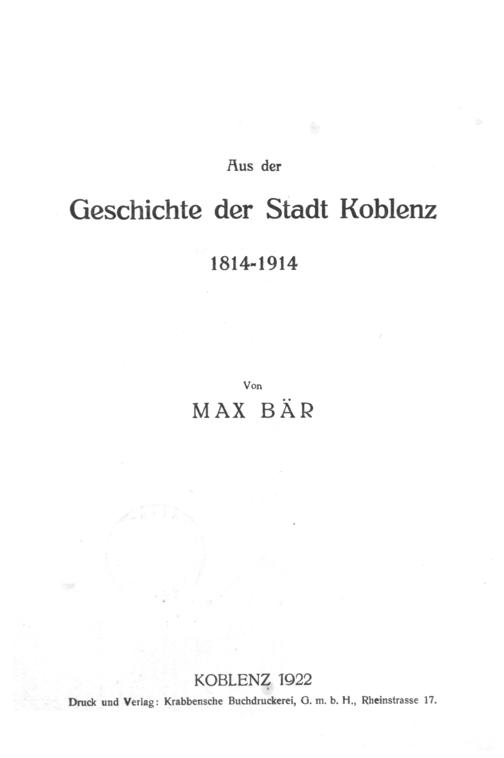 Aus der

Geschichte der Stadt Koblenz

1814-1914

Von

MAX BÄR

KOBLENZ 1922

Druck und Verlag: Krabbensche Buchdruckerei, G. m. b. H., Rheinstrasse 17.